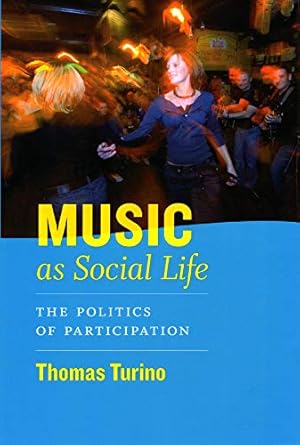 MUSIC
as Social Life

THE POLITICS
OF PARTICIPATION

Thomas Turino